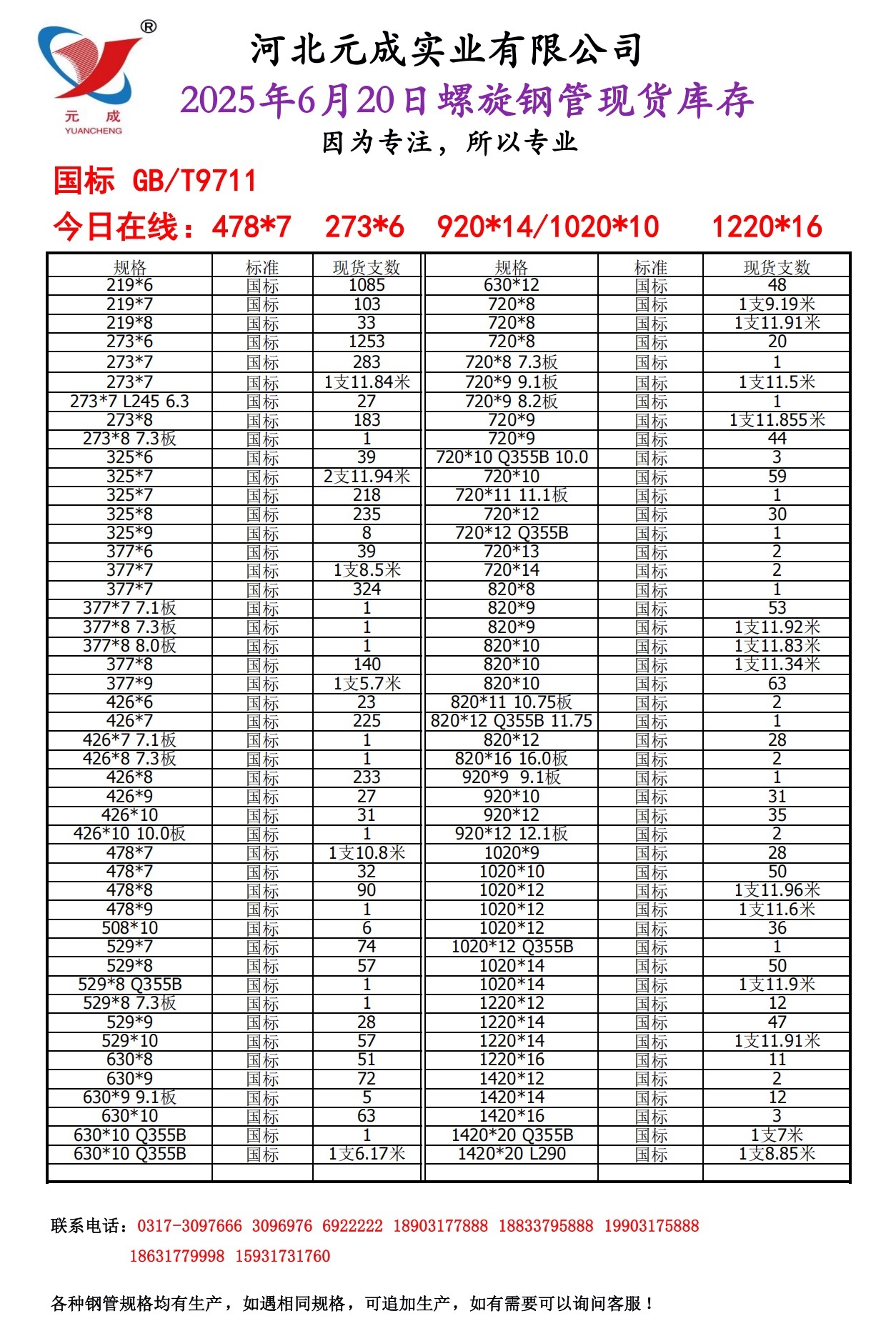 ®
元 成
YUANCHENG

河北元成实业有限公司
2025年6月20日螺旋钢管现货库存
因为专注，所以专业

国标 GB/T9711
今日在线：478*7 273*6 920*14/1020*10 1220*16

| 规格 | 标准 | 现货支数 | 规格 | 标准 | 现货支数 |
|---|---|---|---|---|---|
| 219*6 | 国标 | 1085 | 630*12 | 国标 | 48 |
| 219*7 | 国标 | 103 | 720*8 | 国标 | 1支9.19米 |
| 219*8 | 国标 | 33 | 720*8 | 国标 | 1支11.91米 |
| 273*6 | 国标 | 1253 | 720*8 | 国标 | 20 |
| 273*7 | 国标 | 283 | 720*8 7.3板 | 国标 | 1 |
| 273*7 | 国标 | 1支11.84米 | 720*9 9.1板 | 国标 | 1支11.5米 |
| 273*7 L245 6.3 | 国标 | 27 | 720*9 8.2板 | 国标 | 1 |
| 273*8 | 国标 | 183 | 720*9 | 国标 | 1支11.855米 |
| 273*8 7.3板 | 国标 | 1 | 720*9 | 国标 | 44 |
| 325*6 | 国标 | 39 | 720*10 Q355B 10.0 | 国标 | 3 |
| 325*7 | 国标 | 2支11.94米 | 720*10 | 国标 | 59 |
| 325*7 | 国标 | 218 | 720*11 11.1板 | 国标 | 1 |
| 325*8 | 国标 | 235 | 720*12 | 国标 | 30 |
| 325*9 | 国标 | 8 | 720*12 Q355B | 国标 | 1 |
| 377*6 | 国标 | 39 | 720*13 | 国标 | 2 |
| 377*7 | 国标 | 1支8.5米 | 720*14 | 国标 | 2 |
| 377*7 | 国标 | 324 | 820*8 | 国标 | 1 |
| 377*7 7.1板 | 国标 | 1 | 820*9 | 国标 | 53 |
| 377*8 7.3板 | 国标 | 1 | 820*9 | 国标 | 1支11.92米 |
| 377*8 8.0板 | 国标 | 1 | 820*10 | 国标 | 1支11.83米 |
| 377*8 | 国标 | 140 | 820*10 | 国标 | 1支11.34米 |
| 377*9 | 国标 | 1支5.7米 | 820*10 | 国标 | 63 |
| 426*6 | 国标 | 23 | 820*11 10.75板 | 国标 | 2 |
| 426*7 | 国标 | 225 | 820*12 Q355B 11.75 | 国标 | 1 |
| 426*7 7.1板 | 国标 | 1 | 820*12 | 国标 | 28 |
| 426*8 7.3板 | 国标 | 1 | 820*16 16.0板 | 国标 | 2 |
| 426*8 | 国标 | 233 | 920*9 9.1板 | 国标 | 1 |
| 426*9 | 国标 | 27 | 920*10 | 国标 | 31 |
| 426*10 | 国标 | 31 | 920*12 | 国标 | 35 |
| 426*10 10.0板 | 国标 | 1 | 920*12 12.1板 | 国标 | 2 |
| 478*7 | 国标 | 1支10.8米 | 1020*9 | 国标 | 28 |
| 478*7 | 国标 | 32 | 1020*10 | 国标 | 50 |
| 478*8 | 国标 | 90 | 1020*12 | 国标 | 1支11.96米 |
| 478*9 | 国标 | 1 | 1020*12 | 国标 | 1支11.6米 |
| 508*10 | 国标 | 6 | 1020*12 | 国标 | 36 |
| 529*7 | 国标 | 74 | 1020*12 Q355B | 国标 | 1 |
| 529*8 | 国标 | 57 | 1020*14 | 国标 | 50 |
| 529*8 Q355B | 国标 | 1 | 1020*14 | 国标 | 1支11.9米 |
| 529*8 7.3板 | 国标 | 1 | 1220*12 | 国标 | 12 |
| 529*9 | 国标 | 28 | 1220*14 | 国标 | 47 |
| 529*10 | 国标 | 57 | 1220*14 | 国标 | 1支11.91米 |
| 630*8 | 国标 | 51 | 1220*16 | 国标 | 11 |
| 630*9 | 国标 | 72 | 1420*12 | 国标 | 2 |
| 630*9 9.1板 | 国标 | 5 | 1420*14 | 国标 | 12 |
| 630*10 | 国标 | 63 | 1420*16 | 国标 | 3 |
| 630*10 Q355B | 国标 | 1 | 1420*20 Q355B | 国标 | 1支7米 |
| 630*10 Q355B | 国标 | 1支6.17米 | 1420*20 L290 | 国标 | 1支8.85米 |

联系电话：0317-3097666 3096976 6922222 18903177888 18833795888 19903175888 18631779998 15931731760

各种钢管规格均有生产，如遇相同规格，可追加生产，如有需要可以询问客服！